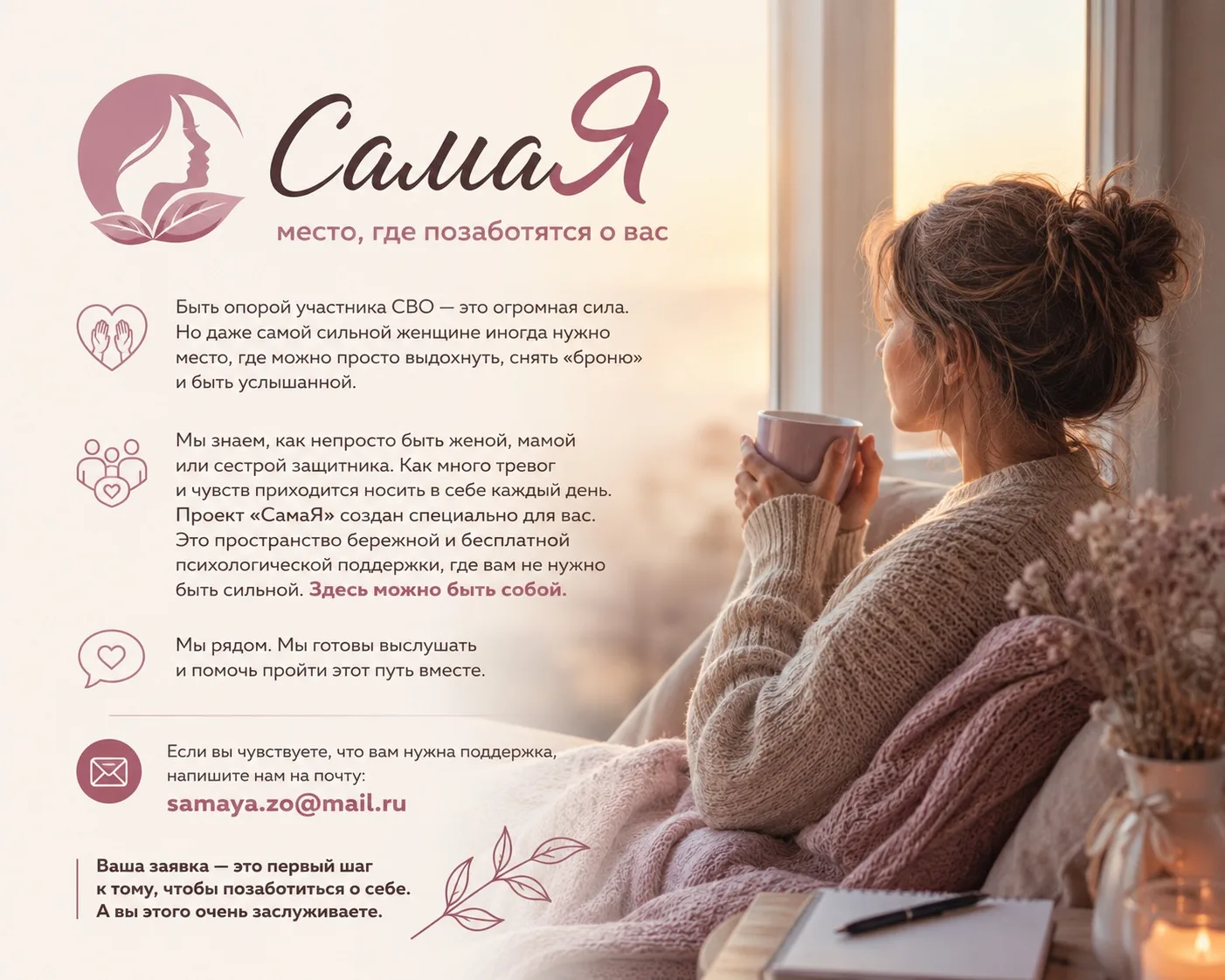 СамаЯ

место, где позаботятся о вас

Быть опорой участника СВО — это огромная сила. Но даже самой сильной женщине иногда нужно место, где можно просто выдохнуть, снять «броню» и быть услышанной.

Мы знаем, как непросто быть женой, мамой или сестрой защитника. Как много тревог и чувств приходится носить в себе каждый день. Проект «СамаЯ» создан специально для вас. Это пространство бережной и бесплатной психологической поддержки, где вам не нужно быть сильной. Здесь можно быть собой.

Мы рядом. Мы готовы выслушать и помочь пройти этот путь вместе.

Если вы чувствуете, что вам нужна поддержка, напишите нам на почту:

samaya.zo@mail.ru

Ваша заявка — это первый шаг к тому, чтобы позаботиться о себе. А вы этого очень заслуживаете.